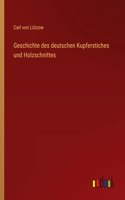 Carl von Lützow

Geschichte des deutschen Kupferstiches und Holzschnittes